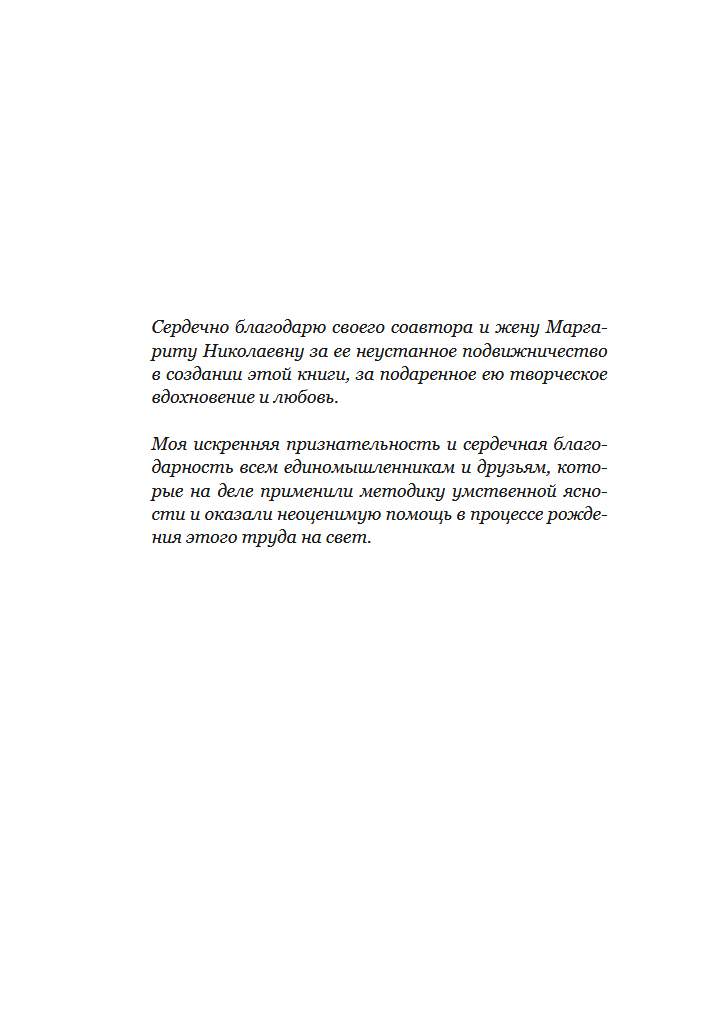 Сердечно благодарю своего соавтора и жену Маргариту Николаевну за ее неустанное подвижничество в создании этой книги, за подаренное ею творческое вдохновение и любовь.

Моя искренняя признательность и сердечная благодарность всем единомышленникам и друзьям, которые на деле применили методику умственной ясности и оказали неоценимую помощь в процессе рождения этого труда на свет.